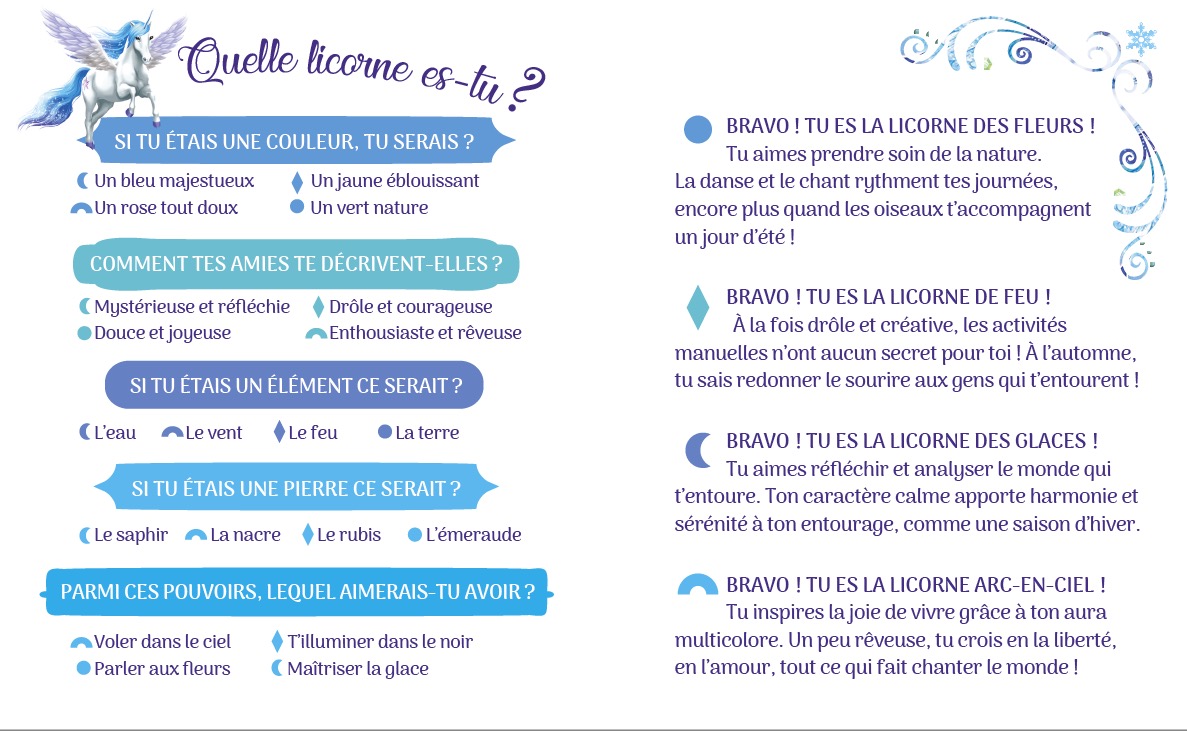 Quelle licorne es-tu ?

SI TU ÉTAIS UNE COULEUR, TU SERAIS ?

Un bleu majestueux   Un jaune éblouissant
Un rose tout doux   Un vert nature

COMMENT TES AMIES TE DÉCRIVENT-ELLES ?

Mystérieuse et réfléchie   Drôle et courageuse
Douce et joyeuse   Enthousiaste et rêveuse

SI TU ÉTAIS UN ÉLÉMENT CE SERAIT ?

L'eau   Le vent   Le feu   La terre

SI TU ÉTAIS UNE PIERRE CE SERAIT ?

Le saphir   La nacre   Le rubis   L'émeraude

PARMI CES POUVOIRS, LEQUEL AIMERAIS-TU AVOIR ?

Voler dans le ciel   T'illuminer dans le noir
Parler aux fleurs   Maîtriser la glace

BRAVO ! TU ES LA LICORNE DES FLEURS !
Tu aimes prendre soin de la nature. La danse et le chant rythment tes journées, encore plus quand les oiseaux t'accompagnent un jour d'été !

BRAVO ! TU ES LA LICORNE DE FEU !
À la fois drôle et créative, les activités manuelles n'ont aucun secret pour toi ! À l'automne, tu sais redonner le sourire aux gens qui t'entourent !

BRAVO ! TU ES LA LICORNE DES GLACES !
Tu aimes réfléchir et analyser le monde qui t'entoure. Ton caractère calme apporte harmonie et sérénité à ton entourage, comme une saison d'hiver.

BRAVO ! TU ES LA LICORNE ARC-EN-CIEL !
Tu inspires la joie de vivre grâce à ton aura multicolore. Un peu rêveuse, tu crois en la liberté, en l'amour, tout ce qui fait chanter le monde !